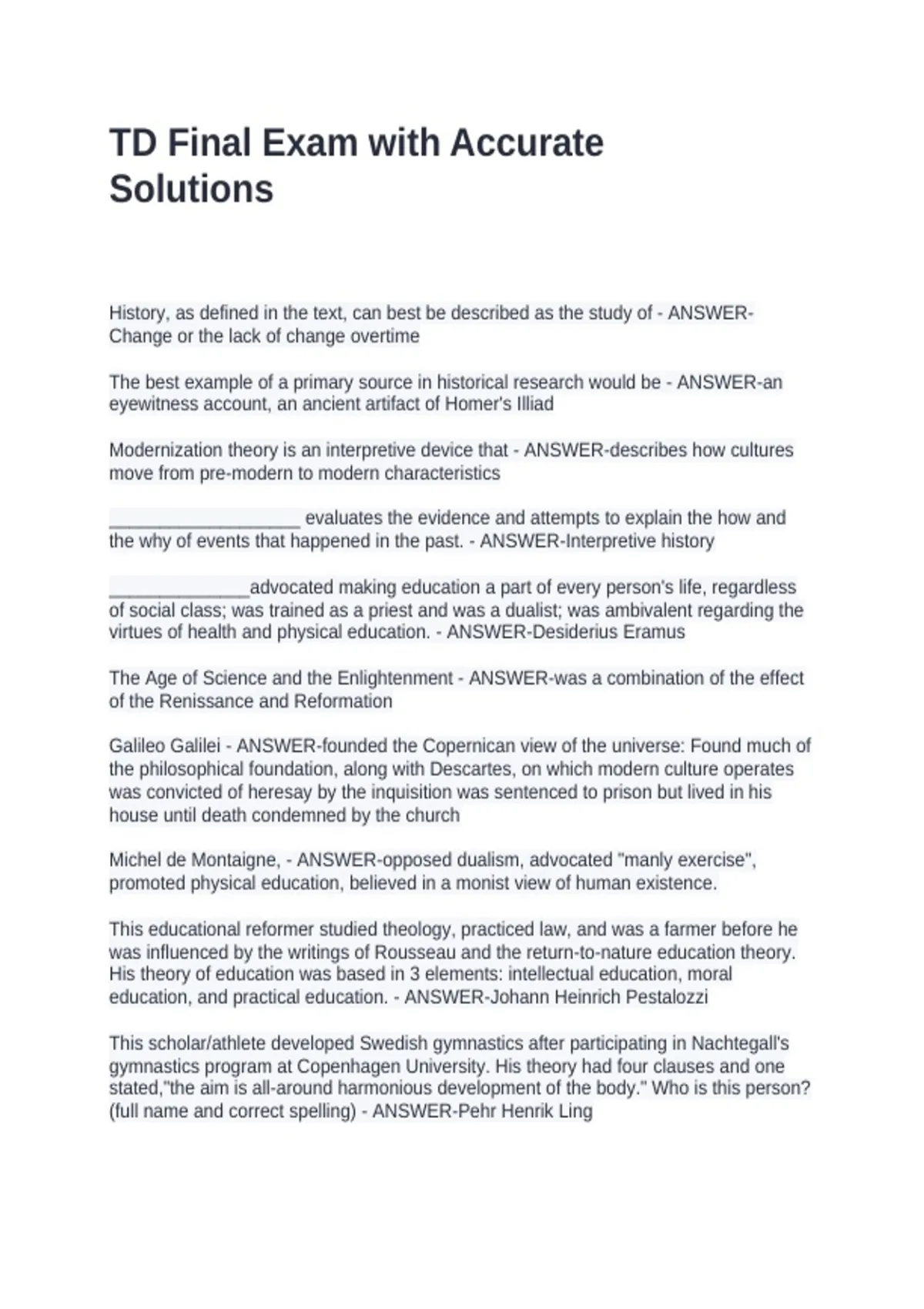 TD Final Exam with Accurate Solutions

History, as defined in the text, can best be described as the study of - ANSWER-Change or the lack of change overtime

The best example of a primary source in historical research would be - ANSWER-an eyewitness account, an ancient artifact of Homer's Illiad

Modernization theory is an interpretive device that - ANSWER-describes how cultures move from pre-modern to modern characteristics

___________________ evaluates the evidence and attempts to explain the how and the why of events that happened in the past. - ANSWER-Interpretive history

______________advocated making education a part of every person's life, regardless of social class; was trained as a priest and was a dualist; was ambivalent regarding the virtues of health and physical education. - ANSWER-Desiderius Eramus

The Age of Science and the Enlightenment - ANSWER-was a combination of the effect of the Renissance and Reformation

Galileo Galilei - ANSWER-founded the Copernican view of the universe: Found much of the philosophical foundation, along with Descartes, on which modern culture operates was convicted of heresay by the inquisition was sentenced to prison but lived in his house until death condemned by the church

Michel de Montaigne, - ANSWER-opposed dualism, advocated "manly exercise", promoted physical education, believed in a monist view of human existence.

This educational reformer studied theology, practiced law, and was a farmer before he was influenced by the writings of Rousseau and the return-to-nature education theory. His theory of education was based in 3 elements: intellectual education, moral education, and practical education. - ANSWER-Johann Heinrich Pestalozzi

This scholar/athlete developed Swedish gymnastics after participating in Nachtegall's gymnastics program at Copenhagen University. His theory had four clauses and one stated,"the aim is all-around harmonious development of the body." Who is this person? (full name and correct spelling) - ANSWER-Pehr Henrik Ling